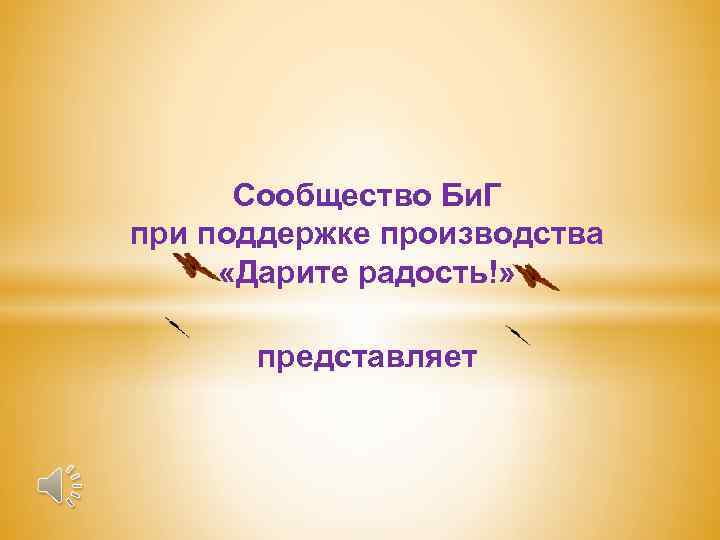 Сообщество БиГ
при поддержке производства
«Дарите радость!»

представляет